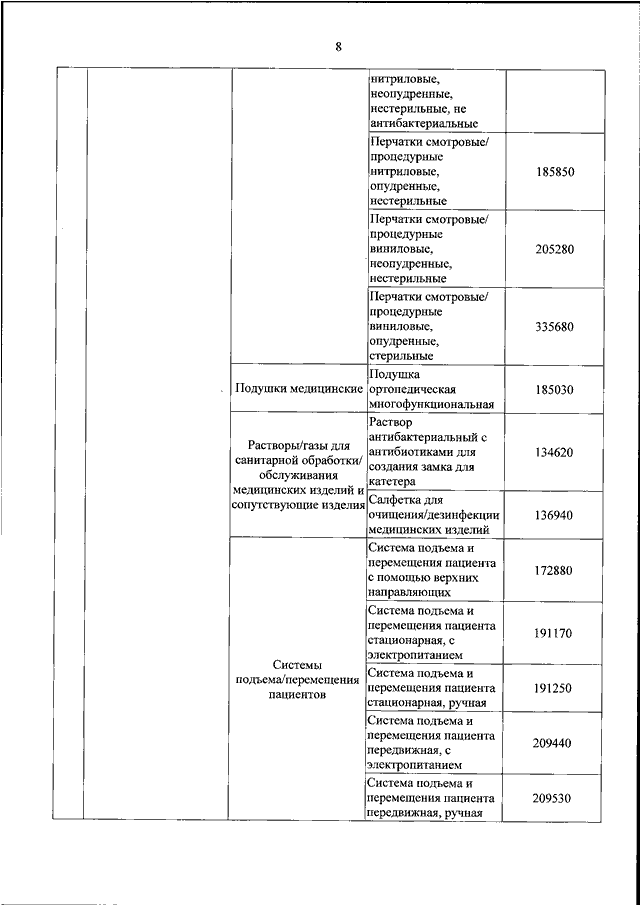 8

| | | | | |
|---|---|---|---|---|
| | | | нитриловые, неопудренные, нестерильные, не антибактериальные | |
| | | | Перчатки смотровые/ процедурные нитриловые, опудренные, нестерильные | 185850 |
| | | | Перчатки смотровые/ процедурные виниловые, неопудренные, нестерильные | 205280 |
| | | | Перчатки смотровые/ процедурные виниловые, опудренные, стерильные | 335680 |
| | | Подушки медицинские | Подушка ортопедическая многофункциональная | 185030 |
| | | Растворы/газы для санитарной обработки/ обслуживания медицинских изделий и сопутствующие изделия | Раствор антибактериальный с антибиотиками для создания замка для катетера | 134620 |
| | | | Салфетка для очищения/дезинфекции медицинских изделий | 136940 |
| | | Системы подъема/перемещения пациентов | Система подъема и перемещения пациента с помощью верхних направляющих | 172880 |
| | | | Система подъема и перемещения пациента стационарная, с электропитанием | 191170 |
| | | | Система подъема и перемещения пациента стационарная, ручная | 191250 |
| | | | Система подъема и перемещения пациента передвижная, с электропитанием | 209440 |
| | | | Система подъема и перемещения пациента передвижная, ручная | 209530 |